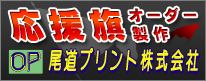 応援旗 オーダー製作

OP 尾道プリント株式会社